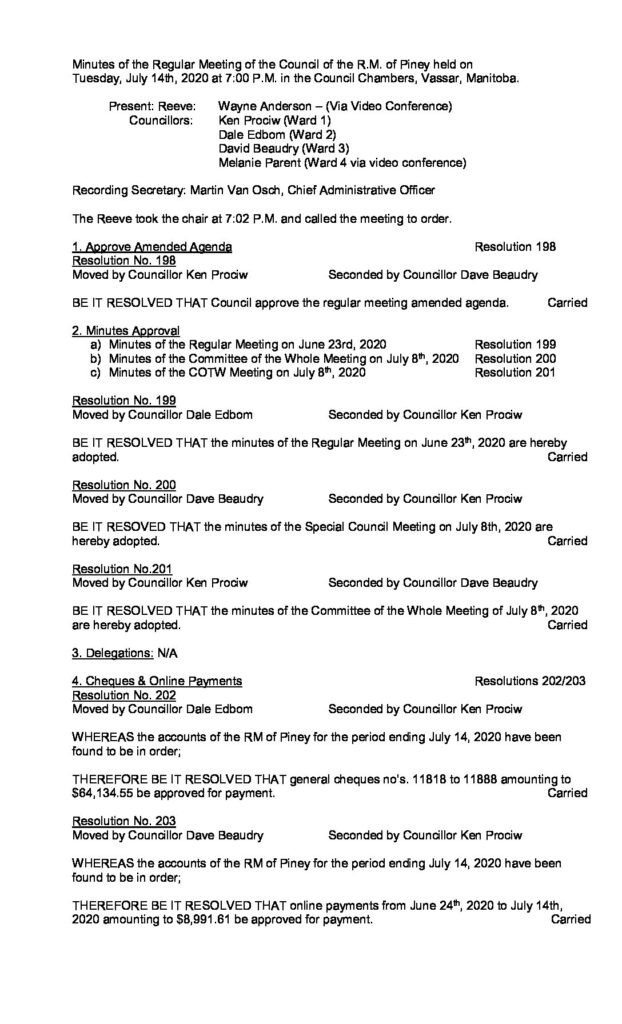 Minutes of the Regular Meeting of the Council of the R.M. of Piney held on Tuesday, July 14th, 2020 at 7:00 P.M. in the Council Chambers, Vassar, Manitoba.

Present: Reeve: Wayne Anderson – (Via Video Conference)
Councillors: Ken Prociw (Ward 1)
Dale Edbom (Ward 2)
David Beaudry (Ward 3)
Melanie Parent (Ward 4 via video conference)

Recording Secretary: Martin Van Osch, Chief Administrative Officer

The Reeve took the chair at 7:02 P.M. and called the meeting to order.

1. Approve Amended Agenda Resolution 198
Resolution No. 198
Moved by Councillor Ken Prociw Seconded by Councillor Dave Beaudry

BE IT RESOLVED THAT Council approve the regular meeting amended agenda. Carried

2. Minutes Approval
a) Minutes of the Regular Meeting on June 23rd, 2020 Resolution 199
b) Minutes of the Committee of the Whole Meeting on July 8$^{th}$, 2020 Resolution 200
c) Minutes of the COTW Meeting on July 8$^{th}$, 2020 Resolution 201

Resolution No. 199
Moved by Councillor Dale Edbom Seconded by Councillor Ken Prociw

BE IT RESOLVED THAT the minutes of the Regular Meeting on June 23$^{th}$, 2020 are hereby adopted. Carried

Resolution No. 200
Moved by Councillor Dave Beaudry Seconded by Councillor Ken Prociw

BE IT RESOVED THAT the minutes of the Special Council Meeting on July 8th, 2020 are hereby adopted. Carried

Resolution No.201
Moved by Councillor Ken Prociw Seconded by Councillor Dave Beaudry

BE IT RESOLVED THAT the minutes of the Committee of the Whole Meeting of July 8$^{th}$, 2020 are hereby adopted. Carried

3. Delegations: N/A

4. Cheques & Online Payments Resolutions 202/203
Resolution No. 202
Moved by Councillor Dale Edbom Seconded by Councillor Ken Prociw

WHEREAS the accounts of the RM of Piney for the period ending July 14, 2020 have been found to be in order;

THEREFORE BE IT RESOLVED THAT general cheques no's. 11818 to 11888 amounting to $64,134.55 be approved for payment. Carried

Resolution No. 203
Moved by Councillor Dave Beaudry Seconded by Councillor Ken Prociw

WHEREAS the accounts of the RM of Piney for the period ending July 14, 2020 have been found to be in order;

THEREFORE BE IT RESOLVED THAT online payments from June 24$^{th}$, 2020 to July 14th, 2020 amounting to $8,991.61 be approved for payment. Carried